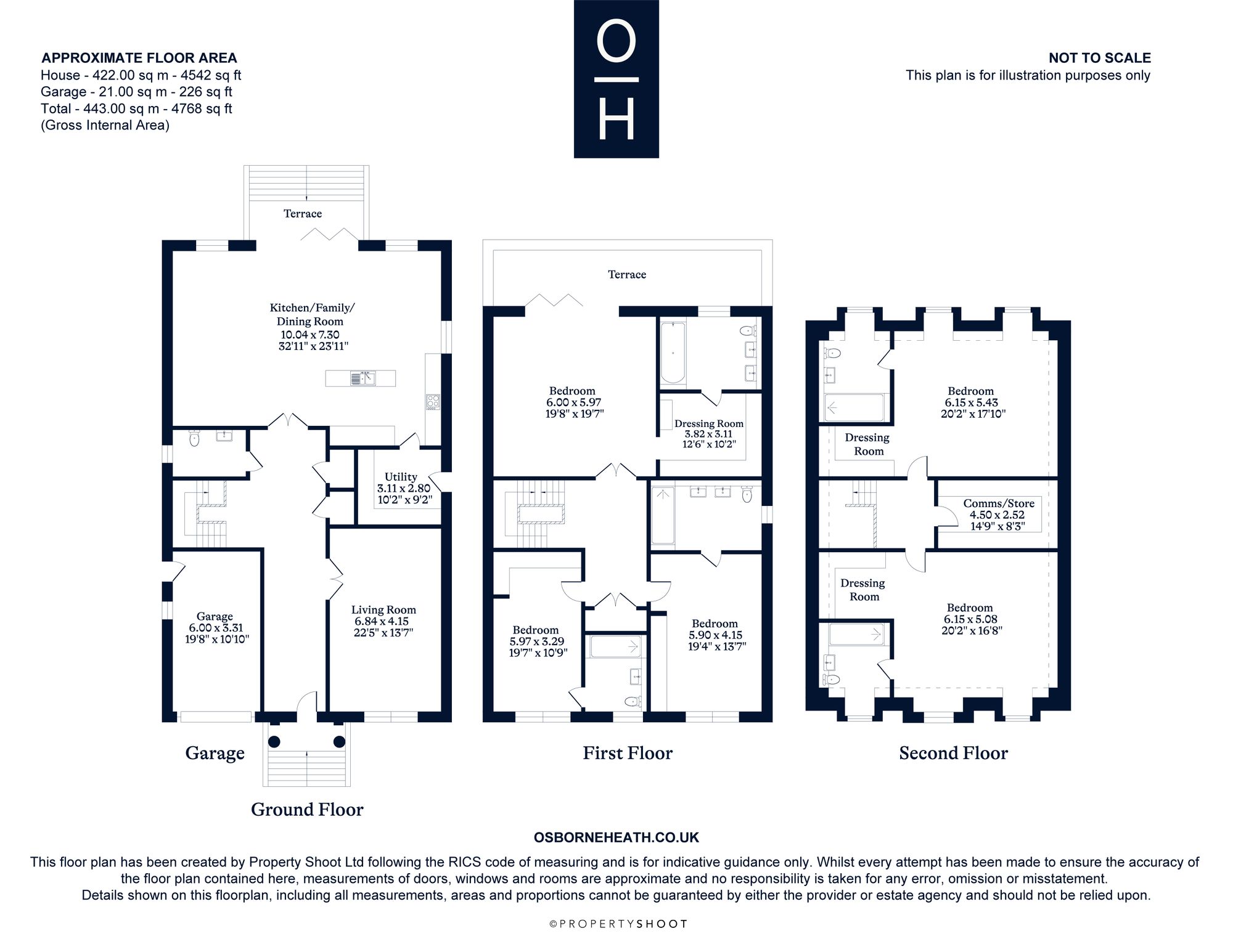 APPROXIMATE FLOOR AREA
House - 422.00 sq m - 4542 sq ft
Garage - 21.00 sq m - 226 sq ft
Total - 443.00 sq m - 4768 sq ft
(Gross Internal Area)

O
H

NOT TO SCALE
This plan is for illustration purposes only

Terrace

Kitchen/Family/ Dining Room
10.04 x 7.30
32'11" x 23'11"

Utility
3.11 x 2.80
10'2" x 9'2"

Garage
6.00 x 3.31
19'8" x 10'10"

Living Room
6.84 x 4.15
22'5" x 13'7"

Garage

Ground Floor

Terrace

Bedroom
6.00 x 5.97
19'8" x 19'7"

Dressing Room
3.82 x 3.11
12'6" x 10'2"

Bedroom
5.97 x 3.29
19'7" x 10'9"

Bedroom
5.90 x 4.15
19'4" x 13'7"

First Floor

Bedroom
6.15 x 5.43
20'2" x 17'10"

Dressing Room

Comms/Store
4.50 x 2.52
14'9" x 8'3"

Dressing Room

Bedroom
6.15 x 5.08
20'2" x 16'8"

Second Floor

OSBORNEHEATH.CO.UK

This floor plan has been created by Property Shoot Ltd following the RICS code of measuring and is for indicative guidance only. Whilst every attempt has been made to ensure the accuracy of the floor plan contained here, measurements of doors, windows and rooms are approximate and no responsibility is taken for any error, omission or misstatement. Details shown on this floorplan, including all measurements, areas and proportions cannot be guaranteed by either the provider or estate agency and should not be relied upon.

©PROPERTYSHOOT